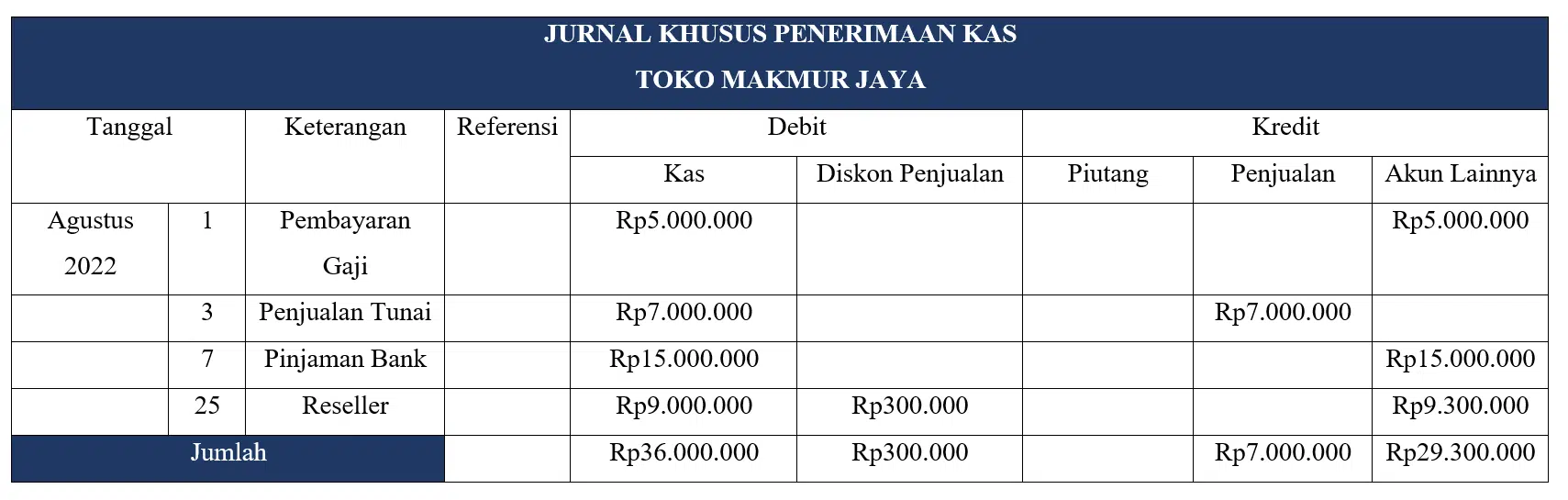 JURNAL KHUSUS PENERIMAAN KAS
TOKO MAKMUR JAYA

| Tanggal | | Keterangan | Referensi | Debit | | Kredit | | |
|---|---|---|---|---|---|---|---|---|
| | | | | Kas | Diskon Penjualan | Piutang | Penjualan | Akun Lainnya |
| Agustus 2022 | 1 | Pembayaran Gaji | | Rp5.000.000 | | | | Rp5.000.000 |
| | 3 | Penjualan Tunai | | Rp7.000.000 | | | Rp7.000.000 | |
| | 7 | Pinjaman Bank | | Rp15.000.000 | | | | Rp15.000.000 |
| | 25 | Reseller | | Rp9.000.000 | Rp300.000 | | | Rp9.300.000 |
| Jumlah | | | | Rp36.000.000 | Rp300.000 | | Rp7.000.000 | Rp29.300.000 |